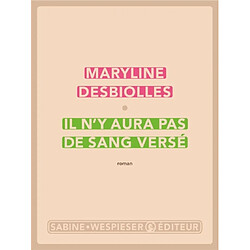 MARYLINE
DESBIOLLES

IL N'Y AURA PAS
DE SANG VERSÉ

roman

SABINE • WESPIESER ÉDITEUR